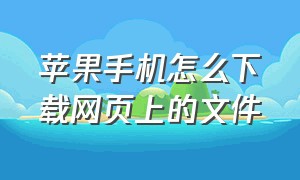 苹果手机怎么下载网页上的文件